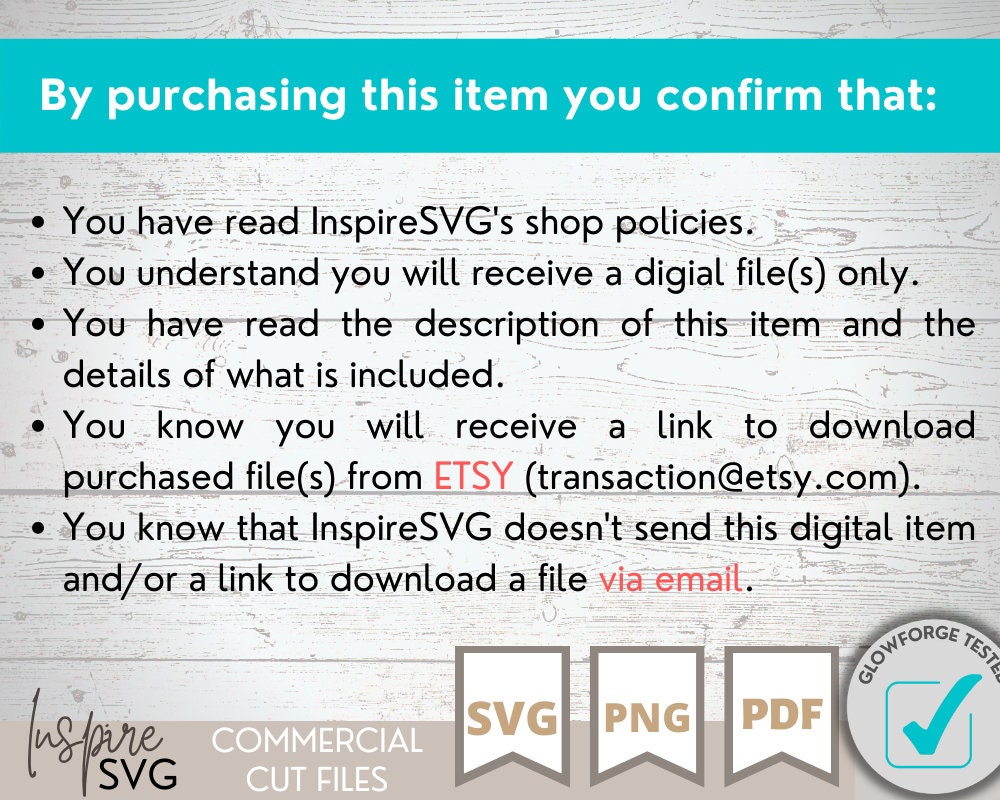 By purchasing this item you confirm that:

• You have read InspireSVG's shop policies.
• You understand you will receive a digial file(s) only.
• You have read the description of this item and the details of what is included.
• You know you will receive a link to download purchased file(s) from ETSY (transaction@etsy.com).
• You know that InspireSVG doesn't send this digital item and/or a link to download a file via email.

Inspire SVG

COMMERCIAL CUT FILES

SVG

PNG

PDF

GLOWFORGE TESTED